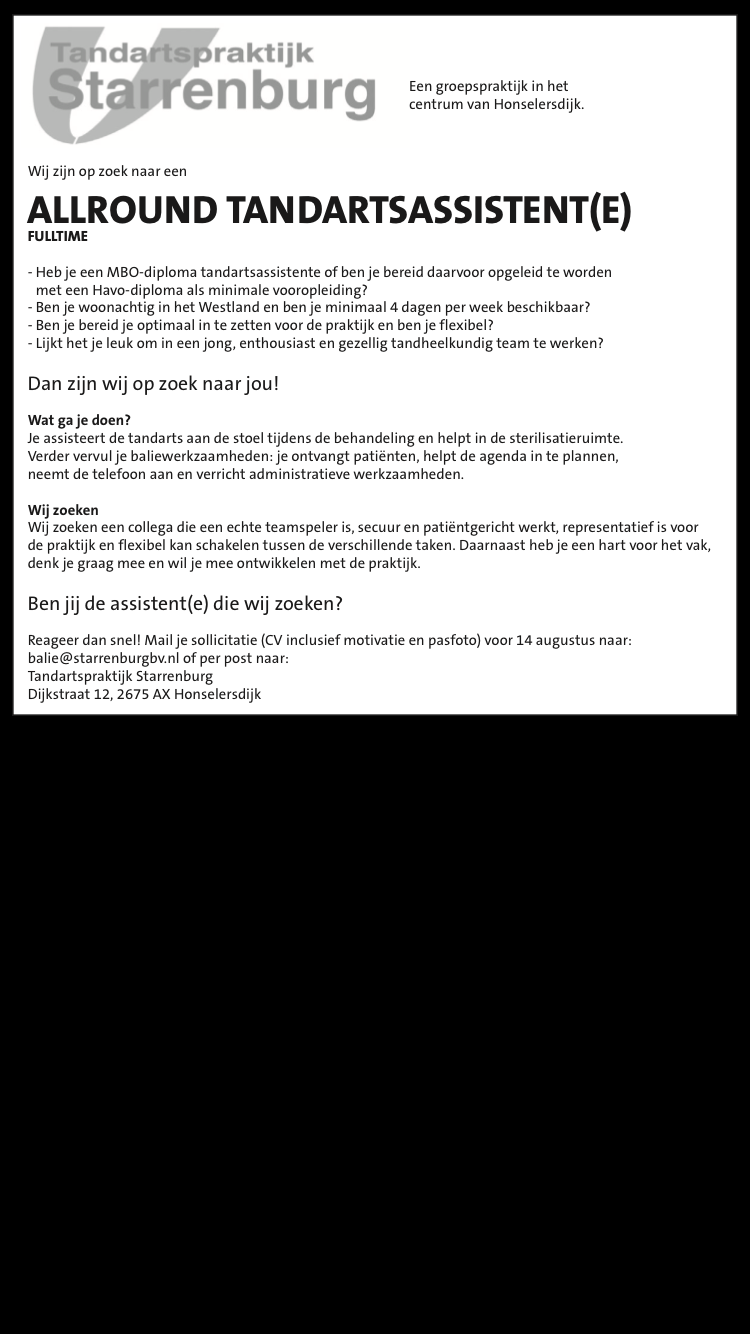 Tandartspraktijk Starrenburg

Een groepspraktijk in het centrum van Honselersdijk.

Wij zijn op zoek naar een

ALLROUND TANDARTSASSISTENT(E)
FULLTIME

- Heb je een MBO-diploma tandartsassistente of ben je bereid daarvoor opgeleid te worden met een Havo-diploma als minimale vooropleiding?
- Ben je woonachtig in het Westland en ben je minimaal 4 dagen per week beschikbaar?
- Ben je bereid je optimaal in te zetten voor de praktijk en ben je flexibel?
- Lijkt het je leuk om in een jong, enthousiast en gezellig tandheelkundig team te werken?

Dan zijn wij op zoek naar jou!

Wat ga je doen?
Je assisteert de tandarts aan de stoel tijdens de behandeling en helpt in de sterilisatieruimte.
Verder vervul je baliewerkzaamheden: je ontvangt patiënten, helpt de agenda in te plannen, neemt de telefoon aan en verricht administratieve werkzaamheden.

Wij zoeken
Wij zoeken een collega die een echte teamspeler is, secuur en patiëntgericht werkt, representatief is voor de praktijk en flexibel kan schakelen tussen de verschillende taken. Daarnaast heb je een hart voor het vak, denk je graag mee en wil je mee ontwikkelen met de praktijk.

Ben jij de assistent(e) die wij zoeken?

Reageer dan snel! Mail je sollicitatie (CV inclusief motivatie en pasfoto) voor 14 augustus naar:
balie@starrenburgbv.nl of per post naar:
Tandartspraktijk Starrenburg
Dijkstraat 12, 2675 AX Honselersdijk